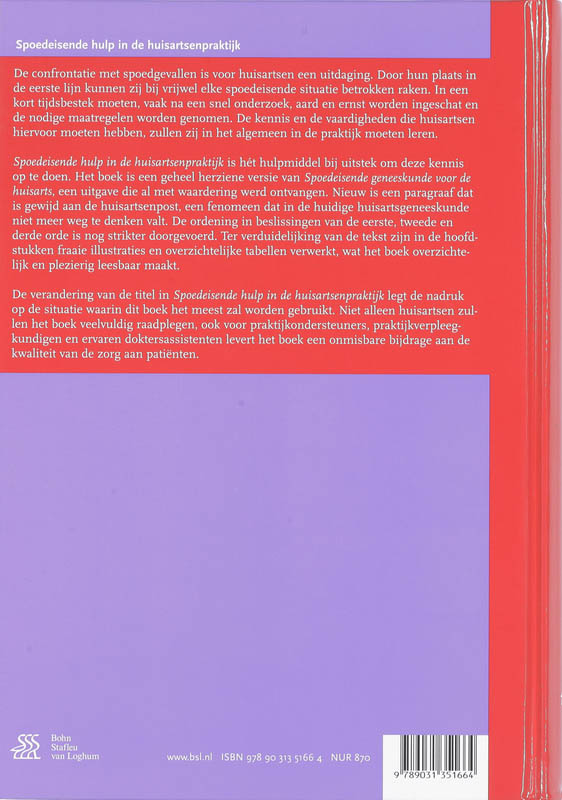 Spoedeisende hulp in de huisartsenpraktijk

De confrontatie met spoedgevallen is voor huisartsen een uitdaging. Door hun plaats in de eerste lijn kunnen zij bij vrijwel elke spoedeisende situatie betrokken raken. In een kort tijdsbestek moeten, vaak na een snel onderzoek, aard en ernst worden ingeschat en de nodige maatregelen worden genomen. De kennis en de vaardigheden die huisartsen hiervoor moeten hebben, zullen zij in het algemeen in de praktijk moeten leren.

Spoedeisende hulp in de huisartsenpraktijk is hét hulpmiddel bij uitstek om deze kennis op te doen. Het boek is een geheel herziene versie van Spoedeisende geneeskunde voor de huisarts, een uitgave die al met waardering werd ontvangen. Nieuw is een paragraaf dat is gewijd aan de huisartsenpost, een fenomeen dat in de huidige huisartsgeneeskunde niet meer weg te denken valt. De ordening in beslissingen van de eerste, tweede en derde orde is nog strikter doorgevoerd. Ter verduidelijking van de tekst zijn in de hoofdstukken fraaie illustraties en overzichtelijke tabellen verwerkt, wat het boek overzichtelijk en plezierig leesbaar maakt.

De verandering van de titel in Spoedeisende hulp in de huisartsenpraktijk legt de nadruk op de situatie waarin dit boek het meest zal worden gebruikt. Niet alleen huisartsen zullen het boek veelvuldig raadplegen, ook voor praktijkondersteuners, praktijkverpleegkundigen en ervaren doktersassistenten levert het boek een onmisbare bijdrage aan de kwaliteit van de zorg aan patiënten.

Bohn Stafleu van Loghum

www.bsl.nl ISBN 978 90 313 5166 4 NUR 870

9 789031 351664